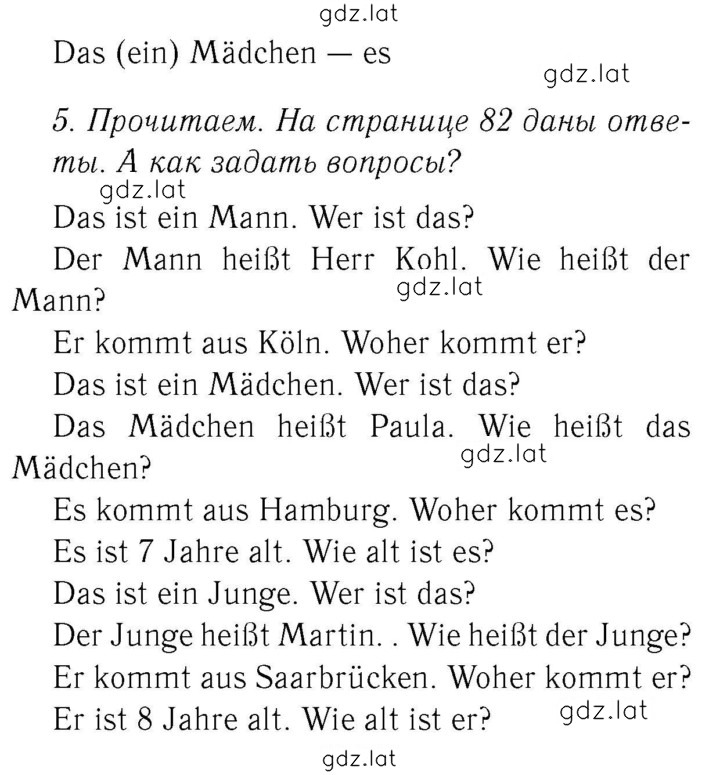 gdz.lat

Das (ein) Mädchen — es

gdz.lat

5. Прочитаем. На странице 82 даны ответы. А как задать вопросы?

gdz.lat

Das ist ein Mann. Wer ist das?

Der Mann heißt Herr Kohl. Wie heißt der Mann?

gdz.lat

Er kommt aus Köln. Woher kommt er?

Das ist ein Mädchen. Wer ist das?

Das Mädchen heißt Paula. Wie heißt das Mädchen?

gdz.lat

Es kommt aus Hamburg. Woher kommt es?

Es ist 7 Jahre alt. Wie alt ist es?

Das ist ein Junge. Wer ist das?

Der Junge heißt Martin. . Wie heißt der Junge?

Er kommt aus Saarbrücken. Woher kommt er?

Er ist 8 Jahre alt. Wie alt ist er?

gdz.lat

gdz.lat